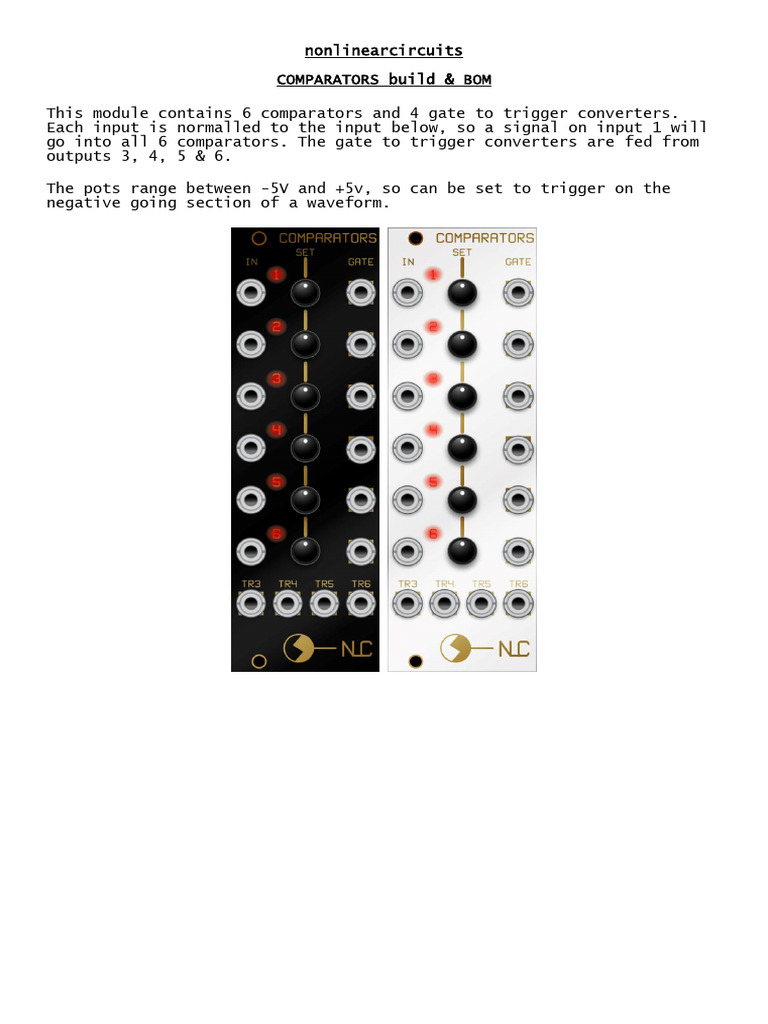 nonlinearcircuits

COMPARATORS build & BOM

This module contains 6 comparators and 4 gate to trigger converters. Each input is normalled to the input below, so a signal on input 1 will go into all 6 comparators. The gate to trigger converters are fed from outputs 3, 4, 5 & 6.

The pots range between -5V and +5v, so can be set to trigger on the negative going section of a waveform.

COMPARATORS
IN SET GATE
1
2
3
4
5
6
TR3 TR4 TR5 TR6
NLC

COMPARATORS
IN SET GATE
1
2
3
4
5
6
TR3 TR4 TR5 TR6
NLC